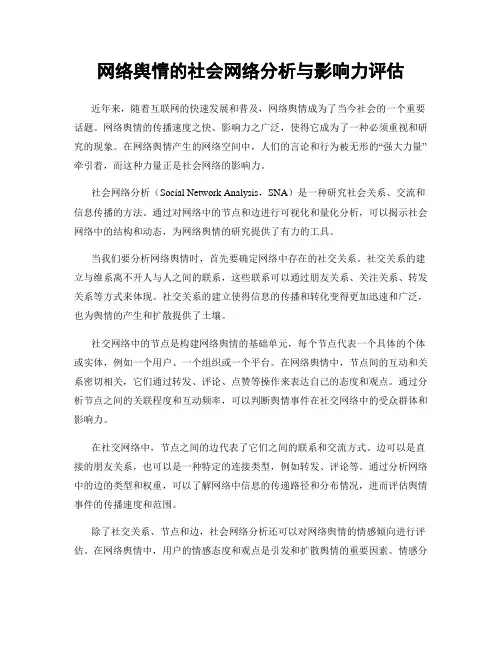 网络舆情的社会网络分析与影响力评估

近年来，随着互联网的快速发展和普及，网络舆情成为了当今社会的一个重要话题。网络舆情的传播速度之快、影响力之广泛，使得它成为了一种必须重视和研究的现象。在网络舆情产生的网络空间中，人们的言论和行为被无形的“强大力量”牵引着，而这种力量正是社会网络的影响力。

社会网络分析（Social Network Analysis，SNA）是一种研究社会关系、交流和信息传播的方法。通过对网络中的节点和边进行可视化和量化分析，可以揭示社会网络中的结构和动态，为网络舆情的研究提供了有力的工具。

当我们要分析网络舆情时，首先要确定网络中存在的社交关系。社交关系的建立与维系离不开人与人之间的联系，这些联系可以通过朋友关系、关注关系、转发关系等方式来体现。社交关系的建立使得信息的传播和转化变得更加迅速和广泛，也为舆情的产生和扩散提供了土壤。

社交网络中的节点是构建网络舆情的基础单元，每个节点代表一个具体的个体或实体，例如一个用户、一个组织或一个平台。在网络舆情中，节点间的互动和关系密切相关，它们通过转发、评论、点赞等操作来表达自己的态度和观点。通过分析节点之间的关联程度和互动频率，可以判断舆情事件在社交网络中的受众群体和影响力。

在社交网络中，节点之间的边代表了它们之间的联系和交流方式。边可以是直接的朋友关系，也可以是一种特定的连接类型，例如转发、评论等。通过分析网络中的边的类型和权重，可以了解网络中信息的传递路径和分布情况，进而评估舆情事件的传播速度和范围。

除了社交关系、节点和边，社会网络分析还可以对网络舆情的情感倾向进行评估。在网络舆情中，用户的情感态度和观点是引发和扩散舆情的重要因素。情感分